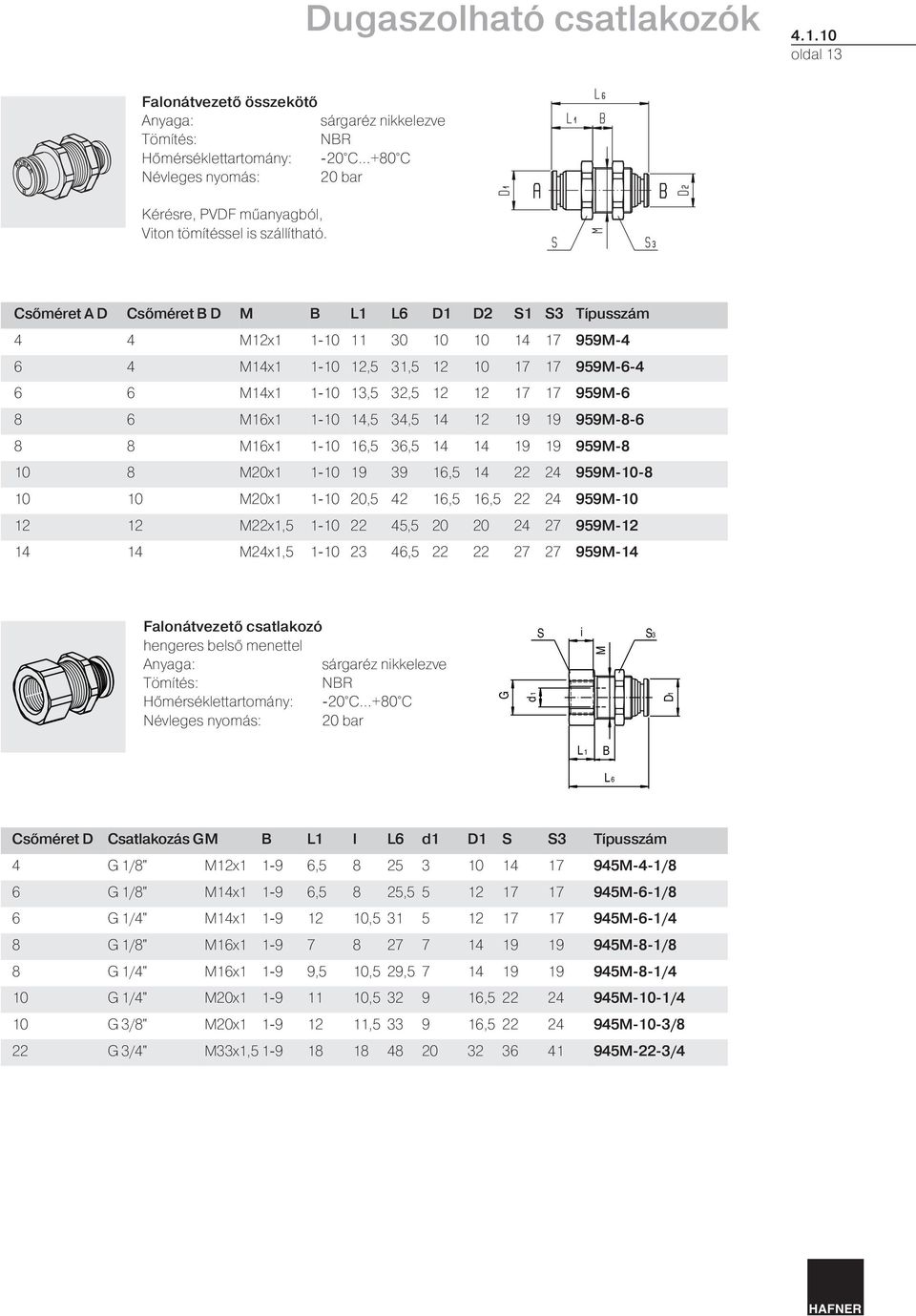 Dugaszolható csatlakozók

4.1.10
oldal 13

Falonátvezető összekötő
Anyaga: sárgaréz nikkelezve
Tömítés: NBR
Hőmérséklettartomány: -20°C...+80°C
Névleges nyomás: 20 bar

Kérésre, PVDF műanyagból, Viton tömítéssel is szállítható.

L6
L1 B
D1 A B D2
S M S3

| Csőméret A D | Csőméret B D | M | B | L1 | L6 | D1 | D2 | S1 | S3 | Típusszám |
|---|---|---|---|---|---|---|---|---|---|---|
| 4 | 4 | M12x1 | 1-10 | 11 | 30 | 10 | 10 | 14 | 17 | 959M-4 |
| 6 | 4 | M14x1 | 1-10 | 12,5 | 31,5 | 12 | 10 | 17 | 17 | 959M-6-4 |
| 6 | 6 | M14x1 | 1-10 | 13,5 | 32,5 | 12 | 12 | 17 | 17 | 959M-6 |
| 8 | 6 | M16x1 | 1-10 | 14,5 | 34,5 | 14 | 12 | 19 | 19 | 959M-8-6 |
| 8 | 8 | M16x1 | 1-10 | 16,5 | 36,5 | 14 | 14 | 19 | 19 | 959M-8 |
| 10 | 8 | M20x1 | 1-10 | 19 | 39 | 16,5 | 14 | 22 | 24 | 959M-10-8 |
| 10 | 10 | M20x1 | 1-10 | 20,5 | 42 | 16,5 | 16,5 | 22 | 24 | 959M-10 |
| 12 | 12 | M22x1,5 | 1-10 | 22 | 45,5 | 20 | 20 | 24 | 27 | 959M-12 |
| 14 | 14 | M24x1,5 | 1-10 | 23 | 46,5 | 22 | 22 | 27 | 27 | 959M-14 |

Falonátvezető csatlakozó
hengeres belső menettel
Anyaga: sárgaréz nikkelezve
Tömítés: NBR
Hőmérséklettartomány: -20°C...+80°C
Névleges nyomás: 20 bar

S i S3
M
G d1 D1
L1 B
L6

| Csőméret D | Csatlakozás G | M | B | L1 | I | L6 | d1 | D1 | S | S3 | Típusszám |
|---|---|---|---|---|---|---|---|---|---|---|---|
| 4 | G 1/8" | M12x1 | 1-9 | 6,5 | 8 | 25 | 3 | 10 | 14 | 17 | 945M-4-1/8 |
| 6 | G 1/8" | M14x1 | 1-9 | 6,5 | 8 | 25,5 | 5 | 12 | 17 | 17 | 945M-6-1/8 |
| 6 | G 1/4" | M14x1 | 1-9 | 12 | 10,5 | 31 | 5 | 12 | 17 | 17 | 945M-6-1/4 |
| 8 | G 1/8" | M16x1 | 1-9 | 7 | 8 | 27 | 7 | 14 | 19 | 19 | 945M-8-1/8 |
| 8 | G 1/4" | M16x1 | 1-9 | 9,5 | 10,5 | 29,5 | 7 | 14 | 19 | 19 | 945M-8-1/4 |
| 10 | G 1/4" | M20x1 | 1-9 | 11 | 10,5 | 32 | 9 | 16,5 | 22 | 24 | 945M-10-1/4 |
| 10 | G 3/8" | M20x1 | 1-9 | 12 | 11,5 | 33 | 9 | 16,5 | 22 | 24 | 945M-10-3/8 |
| 22 | G 3/4" | M33x1,5 | 1-9 | 18 | 18 | 48 | 20 | 32 | 36 | 41 | 945M-22-3/4 |

HAFNER